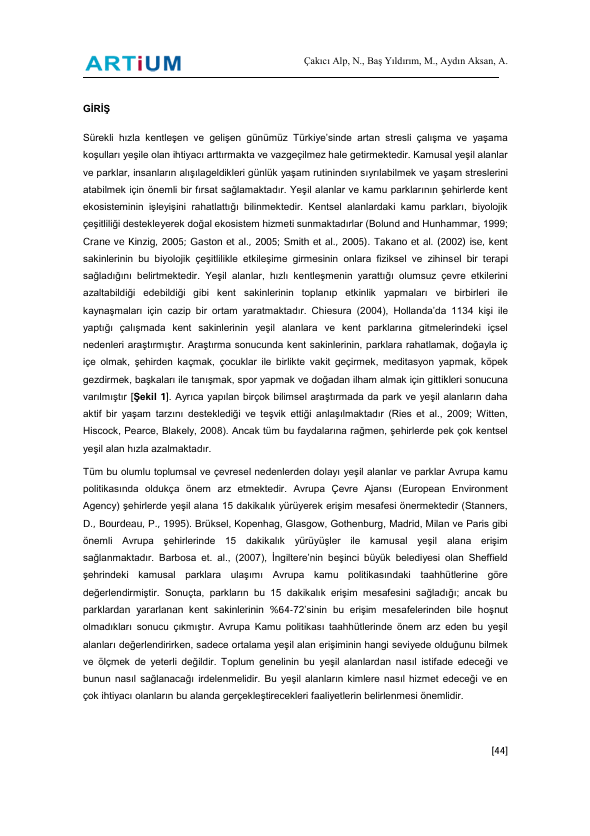 ARTiUM

Çakıcı Alp, N., Baş Yıldırım, M., Aydın Aksan, A.

GİRİŞ

Sürekli hızla kentleşen ve gelişen günümüz Türkiye'sinde artan stresli çalışma ve yaşama koşulları yeşile olan ihtiyacı arttırmakta ve vazgeçilmez hale getirmektedir. Kamusal yeşil alanlar ve parklar, insanların alışılageldikleri günlük yaşam rutininden sıyrılabilmek ve yaşam streslerini atabilmek için önemli bir fırsat sağlamaktadır. Yeşil alanlar ve kamu parklarının şehirlerde kent ekosisteminin işleyişini rahatlattığı bilinmektedir. Kentsel alanlardaki kamu parkları, biyolojik çeşitliliği destekleyerek doğal ekosistem hizmeti sunmaktadırlar (Bolund and Hunhammar, 1999; Crane ve Kinzig, 2005; Gaston et al., 2005; Smith et al., 2005). Takano et al. (2002) ise, kent sakinlerinin bu biyolojik çeşitlilikle etkileşime girmesinin onlara fiziksel ve zihinsel bir terapi sağladığını belirtmektedir. Yeşil alanlar, hızlı kentleşmenin yarattığı olumsuz çevre etkilerini azaltabildiği edebildiği gibi kent sakinlerinin toplanıp etkinlik yapmaları ve birbirleri ile kaynaşmaları için cazip bir ortam yaratmaktadır. Chiesura (2004), Hollanda'da 1134 kişi ile yaptığı çalışmada kent sakinlerinin yeşil alanlara ve kent parklarına gitmelerindeki içsel nedenleri araştırmıştır. Araştırma sonucunda kent sakinlerinin, parklara rahatlamak, doğayla iç içe olmak, şehirden kaçmak, çocuklar ile birlikte vakit geçirmek, meditasyon yapmak, köpek gezdirmek, başkaları ile tanışmak, spor yapmak ve doğadan ilham almak için gittikleri sonucuna varılmıştır [Şekil 1]. Ayrıca yapılan birçok bilimsel araştırmada da park ve yeşil alanların daha aktif bir yaşam tarzını desteklediği ve teşvik ettiği anlaşılmaktadır (Ries et al., 2009; Witten, Hiscock, Pearce, Blakely, 2008). Ancak tüm bu faydalarına rağmen, şehirlerde pek çok kentsel yeşil alan hızla azalmaktadır.

Tüm bu olumlu toplumsal ve çevresel nedenlerden dolayı yeşil alanlar ve parklar Avrupa kamu politikasında oldukça önem arz etmektedir. Avrupa Çevre Ajansı (European Environment Agency) şehirlerde yeşil alana 15 dakikalık yürüyerek erişim mesafesi önermektedir (Stanners, D., Bourdeau, P., 1995). Brüksel, Kopenhag, Glasgow, Gothenburg, Madrid, Milan ve Paris gibi önemli Avrupa şehirlerinde 15 dakikalık yürüyüşler ile kamusal yeşil alana erişim sağlanmaktadır. Barbosa et. al., (2007), İngiltere'nin beşinci büyük belediyesi olan Sheffield şehrindeki kamusal parklara ulaşımı Avrupa kamu politikasındaki taahhütlerine göre değerlendirmiştir. Sonuçta, parkların bu 15 dakikalık erişim mesafesini sağladığı; ancak bu parklardan yararlanan kent sakinlerinin %64-72'sinin bu erişim mesafelerinden bile hoşnut olmadıkları sonucu çıkmıştır. Avrupa Kamu politikası taahhütlerinde önem arz eden bu yeşil alanları değerlendirirken, sadece ortalama yeşil alan erişiminin hangi seviyede olduğunu bilmek ve ölçmek de yeterli değildir. Toplum genelinin bu yeşil alanlardan nasıl istifade edeceği ve bunun nasıl sağlanacağı irdelenmelidir. Bu yeşil alanların kimlere nasıl hizmet edeceği ve en çok ihtiyacı olanların bu alanda gerçekleştirecekleri faaliyetlerin belirlenmesi önemlidir.

[44]